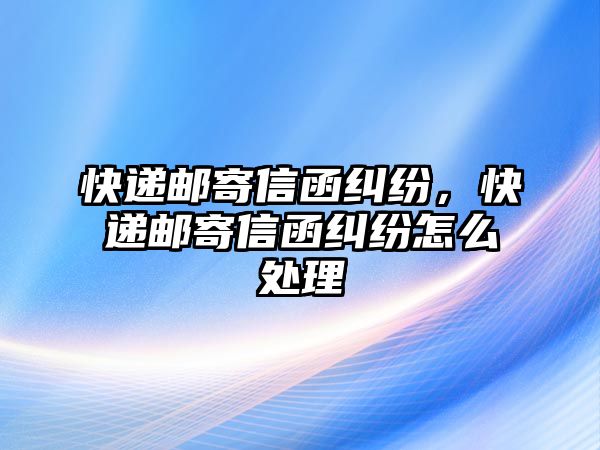 快递邮寄信函纠纷，快递邮寄信函纠纷怎么处理